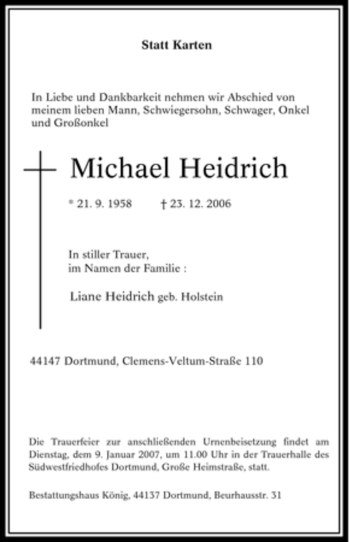 Statt Karten

In Liebe und Dankbarkeit nehmen wir Abschied von meinem lieben Mann, Schwiegersohn, Schwager, Onkel und Großonkel

Michael Heidrich

* 21. 9. 1958 † 23. 12. 2006

In stiller Trauer, im Namen der Familie :

Liane Heidrich geb. Holstein

44147 Dortmund, Clemens-Veltum-Straße 110

Die Trauerfeier zur anschließenden Urnenbeisetzung findet am Dienstag, dem 9. Januar 2007, um 11.00 Uhr in der Trauerhalle des Südwestfriedhofes Dortmund, Große Heimstraße, statt.

Bestattungshaus König, 44137 Dortmund, Beurhausstr. 31